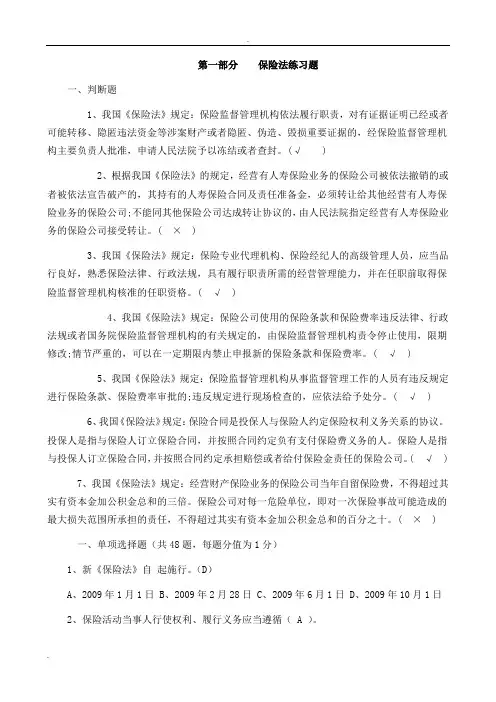 第一部分　　保险法练习题

一、判断题

1、我国《保险法》规定：保险监督管理机构依法履行职责，对有证据证明已经或者可能转移、隐匿违法资金等涉案财产或者隐匿、伪造、毁损重要证据的，经保险监督管理机构主要负责人批准，申请人民法院予以冻结或者查封。（√　）

2、根据我国《保险法》的规定，经营有人寿保险业务的保险公司被依法撤销的或者被依法宣告破产的，其持有的人寿保险合同及责任准备金，必须转让给其他经营有人寿保险业务的保险公司;不能同其他保险公司达成转让协议的，由人民法院指定经营有人寿保险业务的保险公司接受转让。（ × ）

3、我国《保险法》规定：保险专业代理机构、保险经纪人的高级管理人员，应当品行良好，熟悉保险法律、行政法规，具有履行职责所需的经营管理能力，并在任职前取得保险监督管理机构核准的任职资格。（ √ ）

4、我国《保险法》规定：保险公司使用的保险条款和保险费率违反法律、行政法规或者国务院保险监督管理机构的有关规定的，由保险监督管理机构责令停止使用，限期修改;情节严重的，可以在一定期限内禁止申报新的保险条款和保险费率。（ √ ）

5、我国《保险法》规定：保险监督管理机构从事监督管理工作的人员有违反规定进行保险条款、保险费率审批的;违反规定进行现场检查的，应依法给予处分。（ √ ）

6、我国《保险法》规定:保险合同是投保人与保险人约定保险权利义务关系的协议。投保人是指与保险人订立保险合同，并按照合同约定负有支付保险费义务的人。保险人是指与投保人订立保险合同，并按照合同约定承担赔偿或者给付保险金责任的保险公司。（ √ ）

7、我国《保险法》规定：经营财产保险业务的保险公司当年自留保险费，不得超过其实有资本金加公积金总和的三倍。保险公司对每一危险单位，即对一次保险事故可能造成的最大损失范围所承担的责任，不得超过其实有资本金加公积金总和的百分之十。（ × ）

一、单项选择题（共48题，每题分值为1分）

1、新《保险法》自 起施行。(D)

A、2009年1月1日 B、2009年2月28日 C、2009年6月1日 D、2009年10月1日

2、保险活动当事人行使权利、履行义务应当遵循（ A ）。